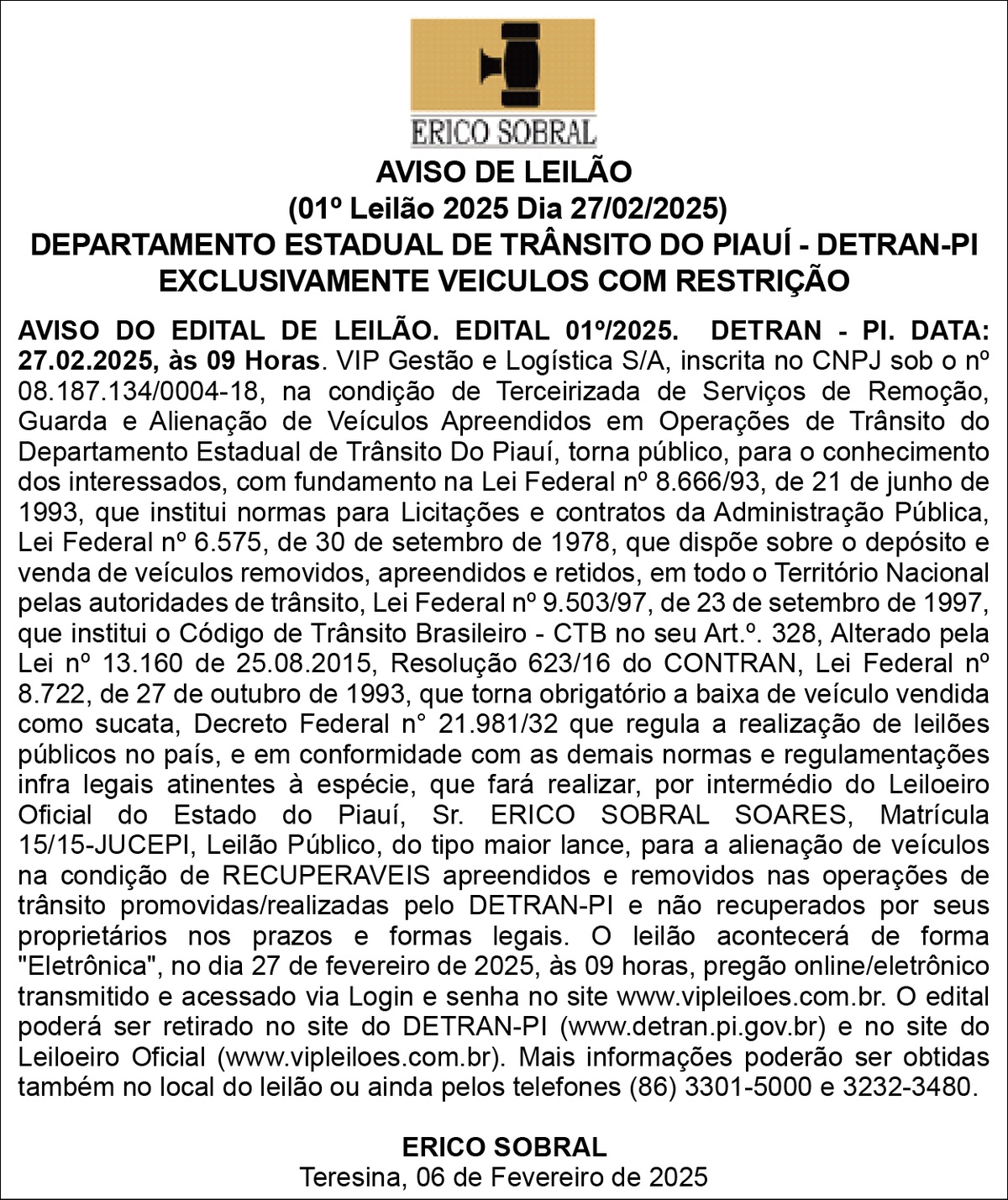 ERICO SOBRAL

AVISO DE LEILÃO
(01º Leilão 2025 Dia 27/02/2025)
DEPARTAMENTO ESTADUAL DE TRÂNSITO DO PIAUÍ - DETRAN-PI
EXCLUSIVAMENTE VEICULOS COM RESTRIÇÃO

AVISO DO EDITAL DE LEILÃO. EDITAL 01º/2025. DETRAN - PI. DATA: 27.02.2025, às 09 Horas. VIP Gestão e Logística S/A, inscrita no CNPJ sob o nº 08.187.134/0004-18, na condição de Terceirizada de Serviços de Remoção, Guarda e Alienação de Veículos Apreendidos em Operações de Trânsito do Departamento Estadual de Trânsito Do Piauí, torna público, para o conhecimento dos interessados, com fundamento na Lei Federal nº 8.666/93, de 21 de junho de 1993, que institui normas para Licitações e contratos da Administração Pública, Lei Federal nº 6.575, de 30 de setembro de 1978, que dispõe sobre o depósito e venda de veículos removidos, apreendidos e retidos, em todo o Território Nacional pelas autoridades de trânsito, Lei Federal nº 9.503/97, de 23 de setembro de 1997, que institui o Código de Trânsito Brasileiro - CTB no seu Art.º. 328, Alterado pela Lei nº 13.160 de 25.08.2015, Resolução 623/16 do CONTRAN, Lei Federal nº 8.722, de 27 de outubro de 1993, que torna obrigatório a baixa de veículo vendida como sucata, Decreto Federal n° 21.981/32 que regula a realização de leilões públicos no país, e em conformidade com as demais normas e regulamentações infra legais atinentes à espécie, que fará realizar, por intermédio do Leiloeiro Oficial do Estado do Piauí, Sr. ERICO SOBRAL SOARES, Matrícula 15/15-JUCEPI, Leilão Público, do tipo maior lance, para a alienação de veículos na condição de RECUPERAVEIS apreendidos e removidos nas operações de trânsito promovidas/realizadas pelo DETRAN-PI e não recuperados por seus proprietários nos prazos e formas legais. O leilão acontecerá de forma "Eletrônica", no dia 27 de fevereiro de 2025, às 09 horas, pregão online/eletrônico transmitido e acessado via Login e senha no site www.vipleiloes.com.br. O edital poderá ser retirado no site do DETRAN-PI (www.detran.pi.gov.br) e no site do Leiloeiro Oficial (www.vipleiloes.com.br). Mais informações poderão ser obtidas também no local do leilão ou ainda pelos telefones (86) 3301-5000 e 3232-3480.

ERICO SOBRAL
Teresina, 06 de Fevereiro de 2025